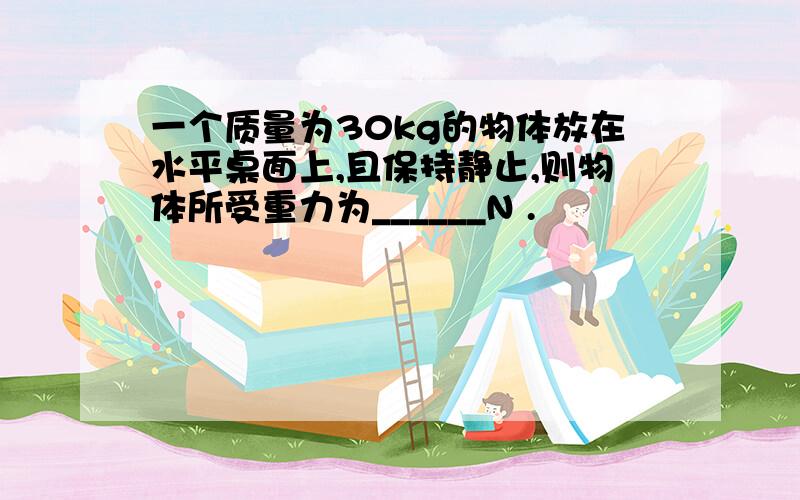 一个质量为30kg的物体放在水平桌面上,且保持静止,则物体所受重力为______N．